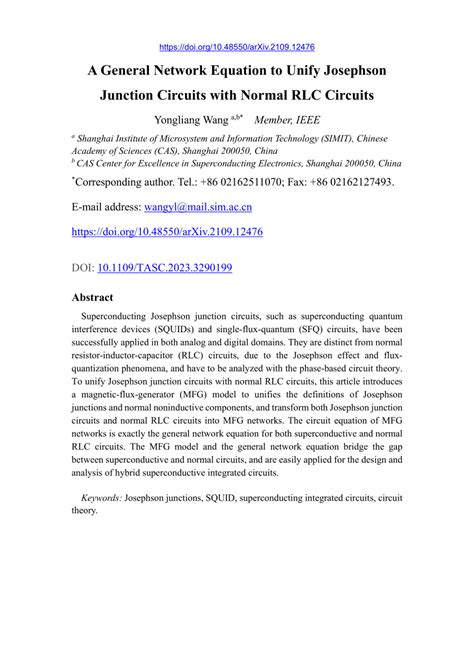 https://doi.org/10.48550/arXiv.2109.12476

A General Network Equation to Unify Josephson Junction Circuits with Normal RLC Circuits

Yongliang Wang $^{a,b*}$ Member, IEEE

$^{a}$ Shanghai Institute of Microsystem and Information Technology (SIMIT), Chinese Academy of Sciences (CAS), Shanghai 200050, China
$^{b}$ CAS Center for Excellence in Superconducting Electronics, Shanghai 200050, China

$^{*}$Corresponding author. Tel.: +86 02162511070; Fax: +86 02162127493.

E-mail address: wangyl@mail.sim.ac.cn

https://doi.org/10.48550/arXiv.2109.12476

DOI: 10.1109/TASC.2023.3290199

Abstract

Superconducting Josephson junction circuits, such as superconducting quantum interference devices (SQUIDs) and single-flux-quantum (SFQ) circuits, have been successfully applied in both analog and digital domains. They are distinct from normal resistor-inductor-capacitor (RLC) circuits, due to the Josephson effect and flux-quantization phenomena, and have to be analyzed with the phase-based circuit theory. To unify Josephson junction circuits with normal RLC circuits, this article introduces a magnetic-flux-generator (MFG) model to unifies the definitions of Josephson junctions and normal noninductive components, and transform both Josephson junction circuits and normal RLC circuits into MFG networks. The circuit equation of MFG networks is exactly the general network equation for both superconductive and normal RLC circuits. The MFG model and the general network equation bridge the gap between superconductive and normal circuits, and are easily applied for the design and analysis of hybrid superconductive integrated circuits.

Keywords: Josephson junctions, SQUID, superconducting integrated circuits, circuit theory.